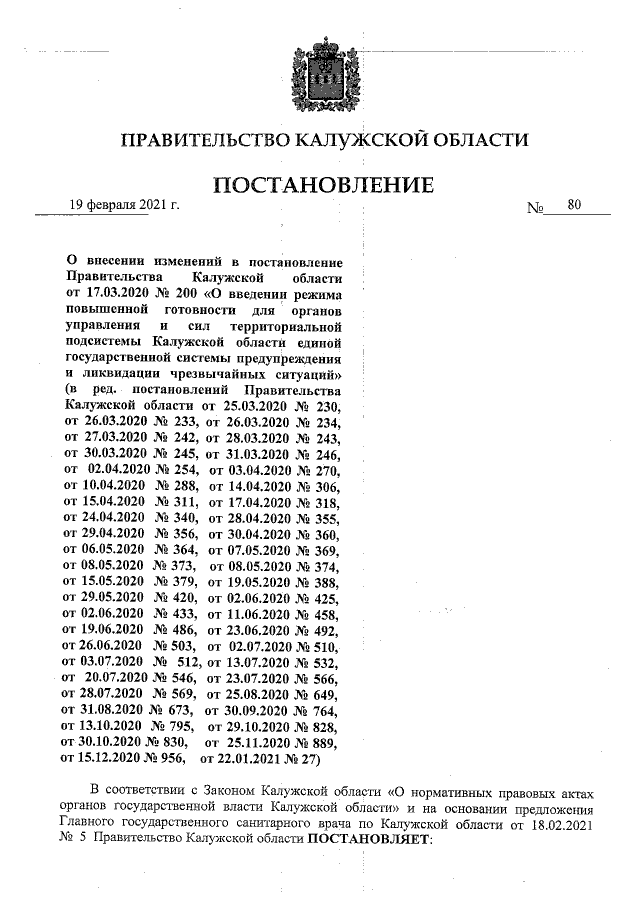 ПРАВИТЕЛЬСТВО КАЛУЖСКОЙ ОБЛАСТИ

ПОСТАНОВЛЕНИЕ

19 февраля 2021 г.

№ 80

О внесении изменений в постановление Правительства Калужской области от 17.03.2020 № 200 «О введении режима повышенной готовности для органов управления и сил территориальной подсистемы Калужской области единой государственной системы предупреждения и ликвидации чрезвычайных ситуаций» (в ред. постановлений Правительства Калужской области от 25.03.2020 № 230, от 26.03.2020 № 233, от 26.03.2020 № 234, от 27.03.2020 № 242, от 28.03.2020 № 243, от 30.03.2020 № 245, от 31.03.2020 № 246, от 02.04.2020 № 254, от 03.04.2020 № 270, от 10.04.2020 № 288, от 14.04.2020 № 306, от 15.04.2020 № 311, от 17.04.2020 № 318, от 24.04.2020 № 340, от 28.04.2020 № 355, от 29.04.2020 № 356, от 30.04.2020 № 360, от 06.05.2020 № 364, от 07.05.2020 № 369, от 08.05.2020 № 373, от 08.05.2020 № 374, от 15.05.2020 № 379, от 19.05.2020 № 388, от 29.05.2020 № 420, от 02.06.2020 № 425, от 02.06.2020 № 433, от 11.06.2020 № 458, от 19.06.2020 № 486, от 23.06.2020 № 492, от 26.06.2020 № 503, от 02.07.2020 № 510, от 03.07.2020 № 512, от 13.07.2020 № 532, от 20.07.2020 № 546, от 23.07.2020 № 566, от 28.07.2020 № 569, от 25.08.2020 № 649, от 31.08.2020 № 673, от 30.09.2020 № 764, от 13.10.2020 № 795, от 29.10.2020 № 828, от 30.10.2020 № 830, от 25.11.2020 № 889, от 15.12.2020 № 956, от 22.01.2021 № 27)

В соответствии с Законом Калужской области «О нормативных правовых актах органов государственной власти Калужской области» и на основании предложения Главного государственного санитарного врача по Калужской области от 18.02.2021 № 5 Правительство Калужской области ПОСТАНОВЛЯЕТ: